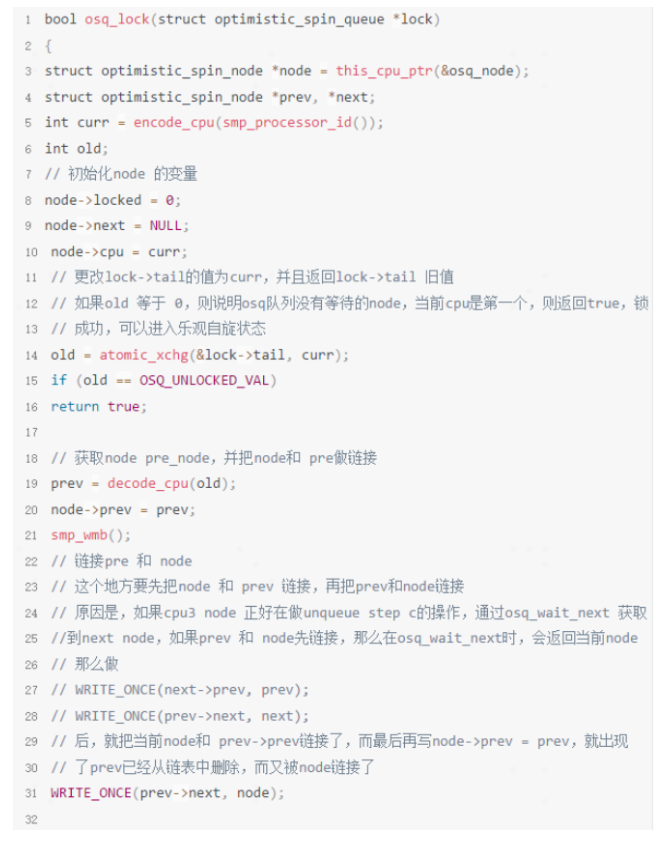 1 bool osq_lock(struct optimistic_spin_queue *lock)
2 {
3 struct optimistic_spin_node *node = this_cpu_ptr(&osq_node);
4 struct optimistic_spin_node *prev, *next;
5 int curr = encode_cpu(smp_processor_id());
6 int old;
7 // 初始化node 的变量
8 node->locked = 0;
9 node->next = NULL;
10 node->cpu = curr;
11 // 更改lock->tail的值为curr，并且返回lock->tail 旧值
12 // 如果old 等于 0，则说明osq队列没有等待的node，当前cpu是第一个，则返回true，锁
13 // 成功，可以进入乐观自旋状态
14 old = atomic_xchg(&lock->tail, curr);
15 if (old == OSQ_UNLOCKED_VAL)
16 return true;
17

18 // 获取node pre_node，并把node和 pre做链接
19 prev = decode_cpu(old);
20 node->prev = prev;
21 smp_wmb();
22 // 链接pre 和 node
23 // 这个地方要先把node 和 prev 链接，再把prev和node链接
24 // 原因是，如果cpu3 node 正好在做unqueue step c的操作，通过osq_wait_next 获取
25 //到next node，如果prev 和 node先链接，那么在osq_wait_next时，会返回当前node
26 // 那么做
27 // WRITE_ONCE(next->prev, prev);
28 // WRITE_ONCE(prev->next, next);
29 // 后，就把当前node和 prev->prev链接了，而最后再写node->prev = prev，就出现
30 // 了prev已经从链表中删除，而又被node链接了
31 WRITE_ONCE(prev->next, node);
32